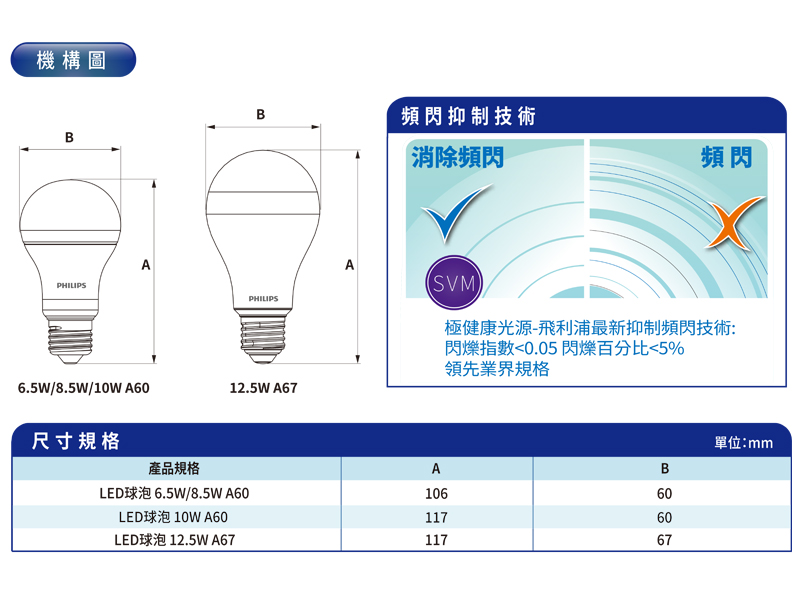 機構圖

B

A

PHILIPS

6.5W/8.5W/10W A60

B

A

PHILIPS

12.5W A67

頻閃抑制技術

消除頻閃

頻閃

SVM

極健康光源-飛利浦最新抑制頻閃技術:
閃爍指數<0.05 閃爍百分比<5%
領先業界規格

尺寸規格

單位:mm

| 產品規格 | A | B |
|---|---|---|
| LED球泡 6.5W/8.5W A60 | 106 | 60 |
| LED球泡 10W A60 | 117 | 60 |
| LED球泡 12.5W A67 | 117 | 67 |